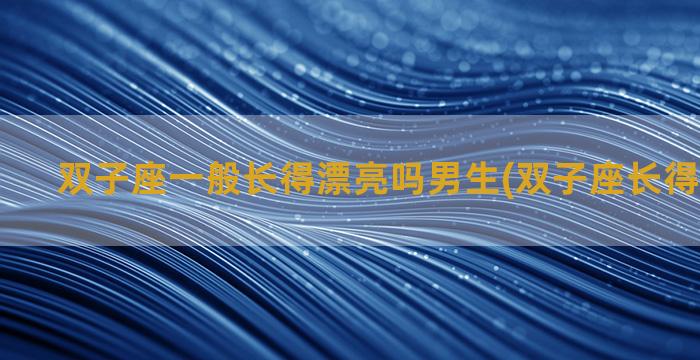 双子座一般长得漂亮吗男生(双子座长得